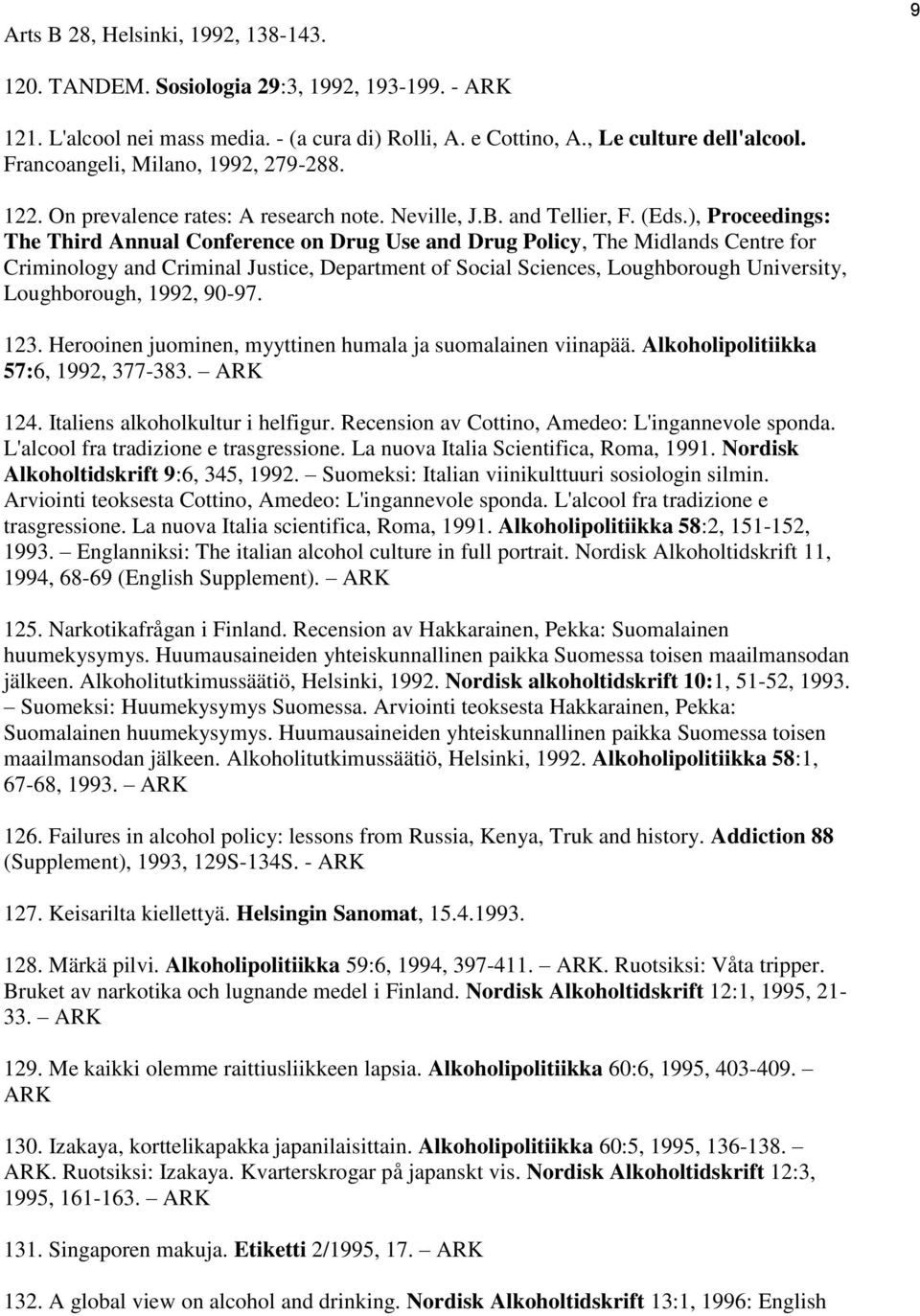 9

Arts B 28, Helsinki, 1992, 138-143.

120. TANDEM. Sosiologia 29:3, 1992, 193-199. - ARK

121. L'alcool nei mass media. - (a cura di) Rolli, A. e Cottino, A., Le culture dell'alcool. Francoangeli, Milano, 1992, 279-288.

122. On prevalence rates: A research note. Neville, J.B. and Tellier, F. (Eds.), Proceedings: The Third Annual Conference on Drug Use and Drug Policy, The Midlands Centre for Criminology and Criminal Justice, Department of Social Sciences, Loughborough University, Loughborough, 1992, 90-97.

123. Herooinen juominen, myyttinen humala ja suomalainen viinapää. Alkoholipolitiikka 57:6, 1992, 377-383. – ARK

124. Italiens alkoholkultur i helfigur. Recension av Cottino, Amedeo: L'ingannevole sponda. L'alcool fra tradizione e trasgressione. La nuova Italia Scientifica, Roma, 1991. Nordisk Alkoholtidskrift 9:6, 345, 1992. – Suomeksi: Italian viinikulttuuri sosiologin silmin. Arviointi teoksesta Cottino, Amedeo: L'ingannevole sponda. L'alcool fra tradizione e trasgressione. La nuova Italia scientifica, Roma, 1991. Alkoholipolitiikka 58:2, 151-152, 1993. – Englanniksi: The italian alcohol culture in full portrait. Nordisk Alkoholtidskrift 11, 1994, 68-69 (English Supplement). – ARK

125. Narkotikafrågan i Finland. Recension av Hakkarainen, Pekka: Suomalainen huumekysymys. Huumausaineiden yhteiskunnallinen paikka Suomessa toisen maailmansodan jälkeen. Alkoholitutkimussäätiö, Helsinki, 1992. Nordisk alkoholtidskrift 10:1, 51-52, 1993. – Suomeksi: Huumekysymys Suomessa. Arviointi teoksesta Hakkarainen, Pekka: Suomalainen huumekysymys. Huumausaineiden yhteiskunnallinen paikka Suomessa toisen maailmansodan jälkeen. Alkoholitutkimussäätiö, Helsinki, 1992. Alkoholipolitiikka 58:1, 67-68, 1993. – ARK

126. Failures in alcohol policy: lessons from Russia, Kenya, Truk and history. Addiction 88 (Supplement), 1993, 129S-134S. - ARK

127. Keisarilta kiellettyä. Helsingin Sanomat, 15.4.1993.

128. Märkä pilvi. Alkoholipolitiikka 59:6, 1994, 397-411. – ARK. Ruotsiksi: Våta tripper. Bruket av narkotika och lugnande medel i Finland. Nordisk Alkoholtidskrift 12:1, 1995, 21-33. – ARK

129. Me kaikki olemme raittiusliikkeen lapsia. Alkoholipolitiikka 60:6, 1995, 403-409. – ARK

130. Izakaya, korttelikapakka japanilaisittain. Alkoholipolitiikka 60:5, 1995, 136-138. – ARK. Ruotsiksi: Izakaya. Kvarterskrogar på japanskt vis. Nordisk Alkoholtidskrift 12:3, 1995, 161-163. – ARK

131. Singaporen makuja. Etiketti 2/1995, 17. – ARK

132. A global view on alcohol and drinking. Nordisk Alkoholtidskrift 13:1, 1996: English